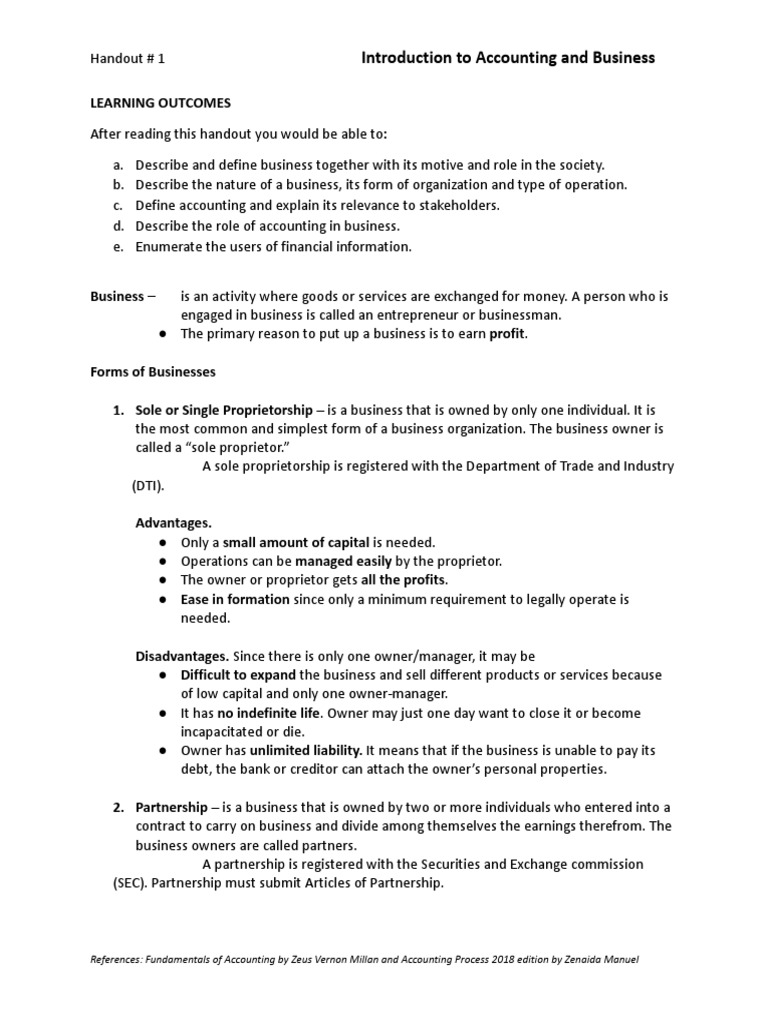 Handout # 1

Introduction to Accounting and Business

LEARNING OUTCOMES

After reading this handout you would be able to:

a. Describe and define business together with its motive and role in the society.
b. Describe the nature of a business, its form of organization and type of operation.
c. Define accounting and explain its relevance to stakeholders.
d. Describe the role of accounting in business.
e. Enumerate the users of financial information.

Business – is an activity where goods or services are exchanged for money. A person who is engaged in business is called an entrepreneur or businessman.
● The primary reason to put up a business is to earn profit.

Forms of Businesses

1. Sole or Single Proprietorship – is a business that is owned by only one individual. It is the most common and simplest form of a business organization. The business owner is called a "sole proprietor."
A sole proprietorship is registered with the Department of Trade and Industry (DTI).

Advantages.
● Only a small amount of capital is needed.
● Operations can be managed easily by the proprietor.
● The owner or proprietor gets all the profits.
● Ease in formation since only a minimum requirement to legally operate is needed.

Disadvantages. Since there is only one owner/manager, it may be
● Difficult to expand the business and sell different products or services because of low capital and only one owner-manager.
● It has no indefinite life. Owner may just one day want to close it or become incapacitated or die.
● Owner has unlimited liability. It means that if the business is unable to pay its debt, the bank or creditor can attach the owner's personal properties.

2. Partnership – is a business that is owned by two or more individuals who entered into a contract to carry on business and divide among themselves the earnings therefrom. The business owners are called partners.
A partnership is registered with the Securities and Exchange commission (SEC). Partnership must submit Articles of Partnership.

References: Fundamentals of Accounting by Zeus Vernon Millan and Accounting Process 2018 edition by Zenaida Manuel